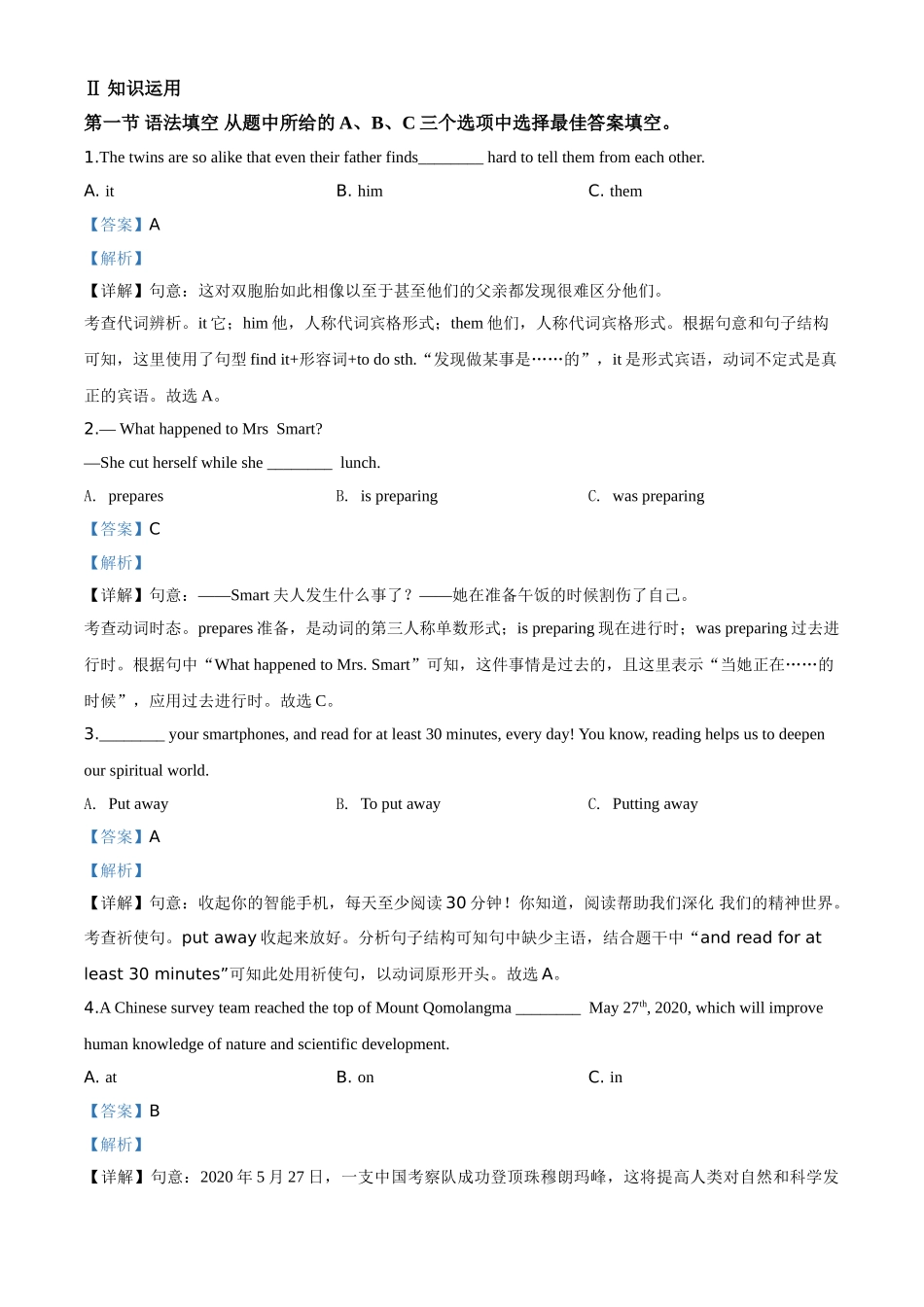 Ⅱ 知识运用

第一节 语法填空 从题中所给的 A、B、C 三个选项中选择最佳答案填空。

1.The twins are so alike that even their father finds________ hard to tell them from each other.

A. it
B. him
C. them

【答案】A

【解析】

【详解】句意：这对双胞胎如此相像以至于甚至他们的父亲都发现很难区分他们。

考查代词辨析。it 它；him 他，人称代词宾格形式；them 他们，人称代词宾格形式。根据句意和句子结构可知，这里使用了句型 find it+形容词+to do sth.“发现做某事是……的”，it 是形式宾语，动词不定式是真正的宾语。故选 A。

2.— What happened to Mrs Smart?

—She cut herself while she ________ lunch.

A. prepares
B. is preparing
C. was preparing

【答案】C

【解析】

【详解】句意：——Smart 夫人发生什么事了？——她在准备午饭的时候割伤了自己。

考查动词时态。prepares 准备，是动词的第三人称单数形式；is preparing 现在进行时；was preparing 过去进行时。根据句中“What happened to Mrs. Smart”可知，这件事情是过去的，且这里表示“当她正在……的时候”，应用过去进行时。故选 C。

3.________ your smartphones, and read for at least 30 minutes, every day! You know, reading helps us to deepen our spiritual world.

A. Put away
B. To put away
C. Putting away

【答案】A

【解析】

【详解】句意：收起你的智能手机，每天至少阅读 30 分钟！你知道，阅读帮助我们深化 我们的精神世界。

考查祈使句。put away 收起来放好。分析句子结构可知句中缺少主语，结合题干中“and read for at least 30 minutes”可知此处用祈使句，以动词原形开头。故选 A。

4.A Chinese survey team reached the top of Mount Qomolangma ________ May 27$^{th}$, 2020, which will improve human knowledge of nature and scientific development.

A. at
B. on
C. in

【答案】B

【解析】

【详解】句意：2020 年 5 月 27 日，一支中国考察队成功登顶珠穆朗玛峰，这将提高人类对自然和科学发